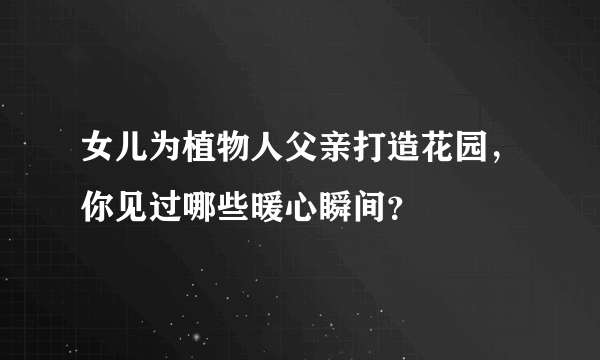 女儿为植物人父亲打造花园，你见过哪些暖心瞬间？